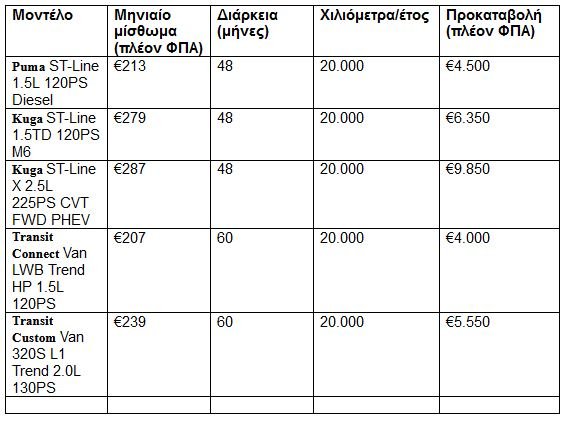 | Μοντέλο | Μηνιαίο μίσθωμα (πλέον ΦΠΑ) | Διάρκεια (μήνες) | Χιλιόμετρα/έτος | Προκαταβολή (πλέον ΦΠΑ) |
|---|---|---|---|---|
| Puma ST-Line 1.5L 120PS Diesel | €213 | 48 | 20.000 | €4.500 |
| Kuga ST-Line 1.5TD 120PS M6 | €279 | 48 | 20.000 | €6.350 |
| Kuga ST-Line X 2.5L 225PS CVT FWD PHEV | €287 | 48 | 20.000 | €9.850 |
| Transit Connect Van LWB Trend HP 1.5L 120PS | €207 | 60 | 20.000 | €4.000 |
| Transit Custom Van 320S L1 Trend 2.0L 130PS | €239 | 60 | 20.000 | €5.550 |
| | | | | |